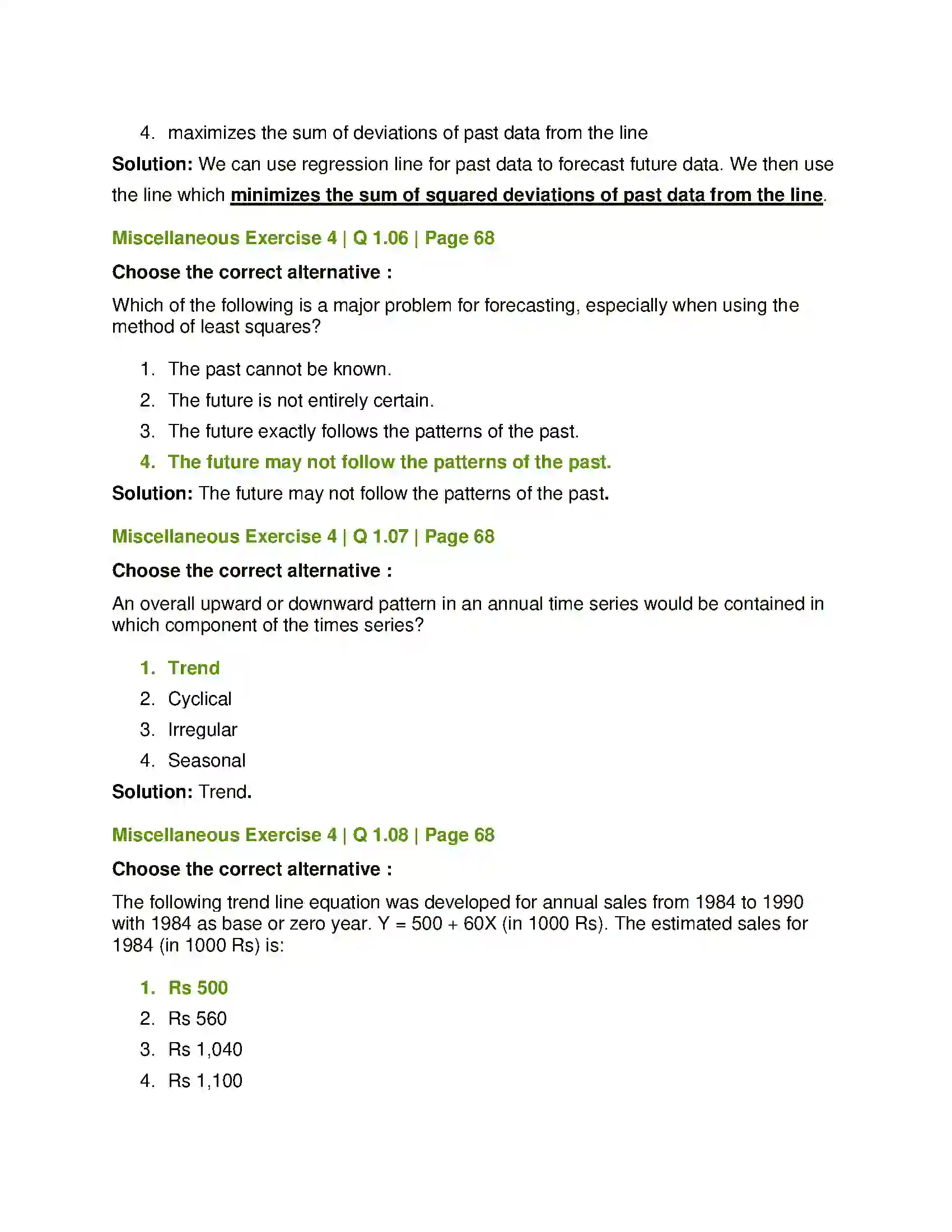 4. maximizes the sum of deviations of past data from the line

Solution: We can use regression line for past data to forecast future data. We then use the line which minimizes the sum of squared deviations of past data from the line.

Miscellaneous Exercise 4 | Q 1.06 | Page 68

Choose the correct alternative :

Which of the following is a major problem for forecasting, especially when using the method of least squares?

1. The past cannot be known.
2. The future is not entirely certain.
3. The future exactly follows the patterns of the past.
4. The future may not follow the patterns of the past.

Solution: The future may not follow the patterns of the past.

Miscellaneous Exercise 4 | Q 1.07 | Page 68

Choose the correct alternative :

An overall upward or downward pattern in an annual time series would be contained in which component of the times series?

1. Trend
2. Cyclical
3. Irregular
4. Seasonal

Solution: Trend.

Miscellaneous Exercise 4 | Q 1.08 | Page 68

Choose the correct alternative :

The following trend line equation was developed for annual sales from 1984 to 1990 with 1984 as base or zero year. Y = 500 + 60X (in 1000 Rs). The estimated sales for 1984 (in 1000 Rs) is:

1. Rs 500
2. Rs 560
3. Rs 1,040
4. Rs 1,100